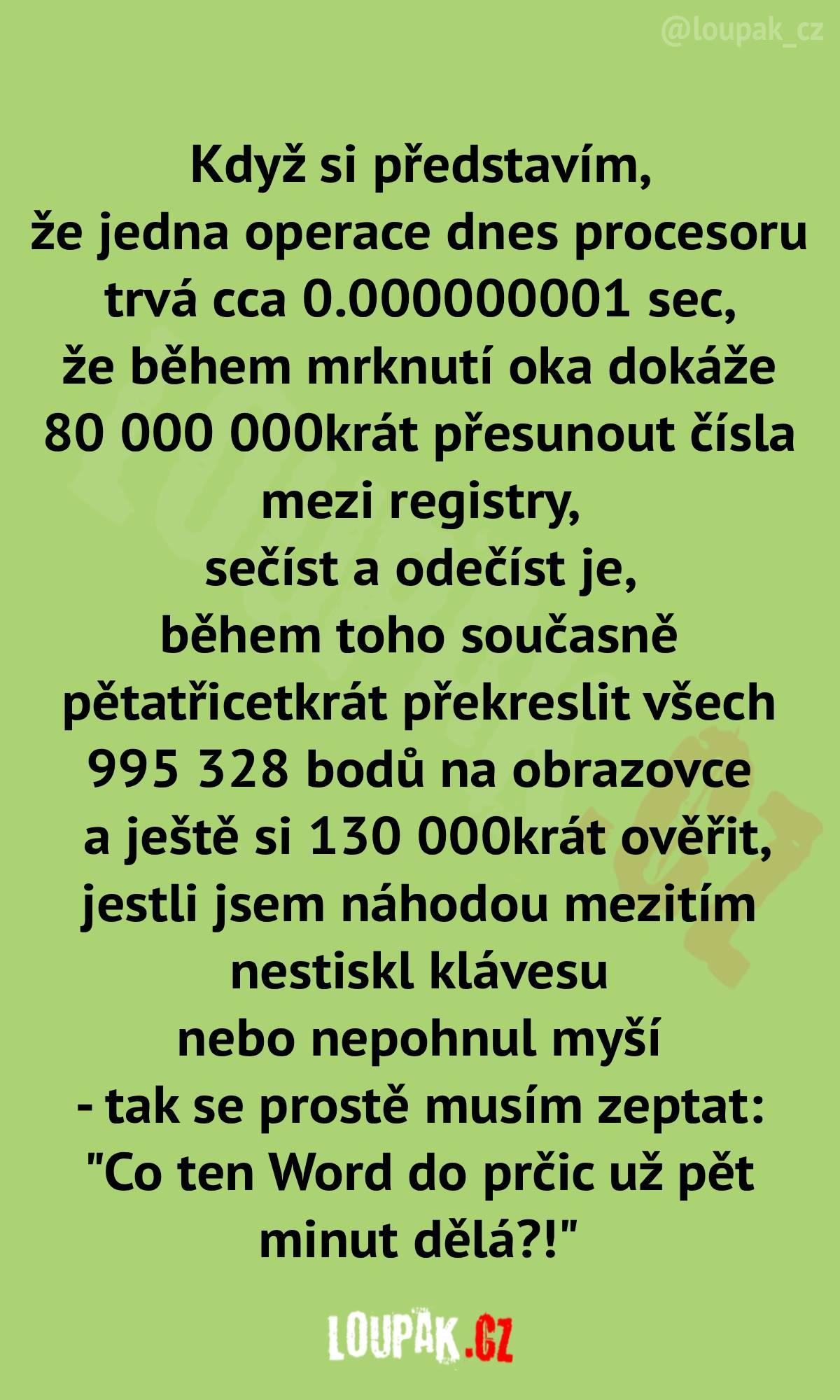 @loupak_cz

Když si představím,
že jedna operace dnes procesoru trvá cca 0.000000001 sec,
že během mrknutí oka dokáže 80 000 000krát přesunout čísla mezi registry,
sečíst a odečíst je,
během toho současně pětatřicetkrát překreslit všech 995 328 bodů na obrazovce
a ještě si 130 000krát ověřit, jestli jsem náhodou mezitím nestiskl klávesu
nebo nepohnul myší
- tak se prostě musím zeptat:
"Co ten Word do prčic už pět minut dělá?!"

LOUPAK.CZ